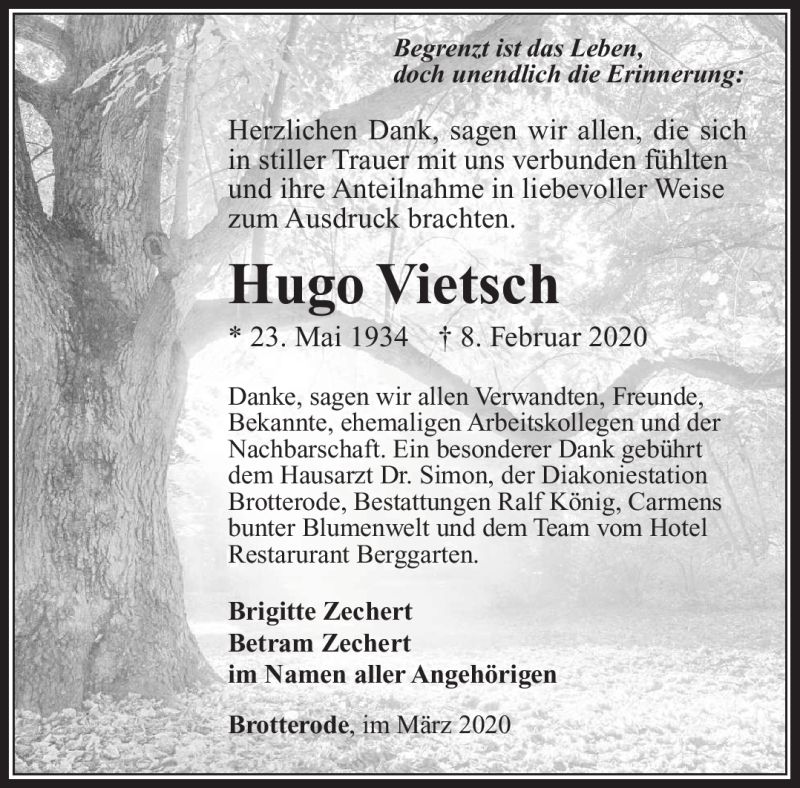 Begrenzt ist das Leben,
doch unendlich die Erinnerung:

Herzlichen Dank, sagen wir allen, die sich in stiller Trauer mit uns verbunden fühlten und ihre Anteilnahme in liebevoller Weise zum Ausdruck brachten.

Hugo Vietsch

* 23. Mai 1934 † 8. Februar 2020

Danke, sagen wir allen Verwandten, Freunde, Bekannte, ehemaligen Arbeitskollegen und der Nachbarschaft. Ein besonderer Dank gebührt dem Hausarzt Dr. Simon, der Diakoniestation Brotterode, Bestattungen Ralf König, Carmens bunter Blumenwelt und dem Team vom Hotel Restarurant Berggarten.

Brigitte Zechert
Betram Zechert
im Namen aller Angehörigen

Brotterode, im März 2020